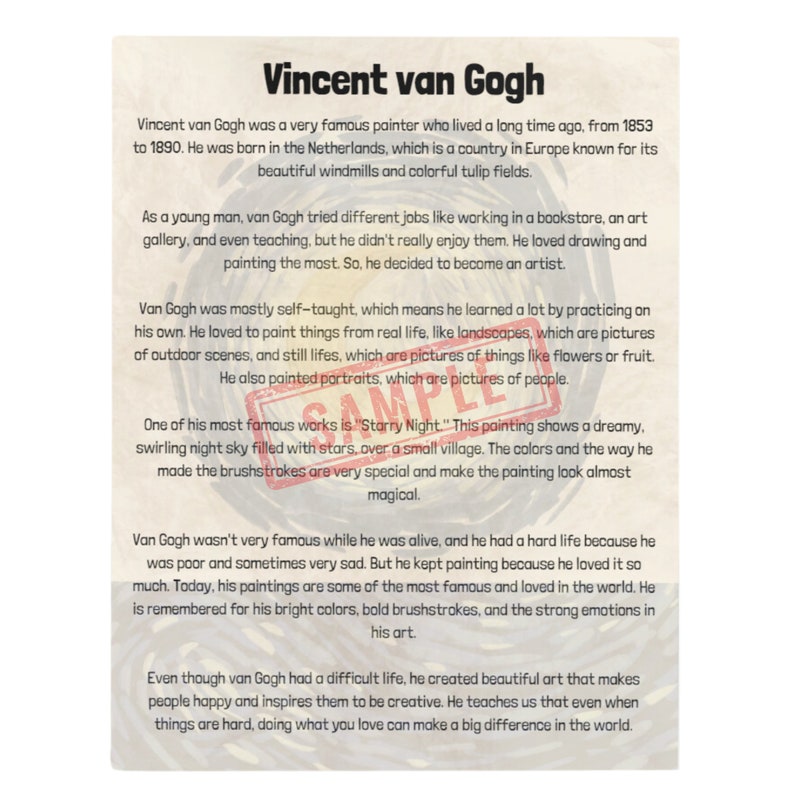 Vincent van Gogh

Vincent van Gogh was a very famous painter who lived a long time ago, from 1853 to 1890. He was born in the Netherlands, which is a country in Europe known for its beautiful windmills and colorful tulip fields.

As a young man, van Gogh tried different jobs like working in a bookstore, an art gallery, and even teaching, but he didn't really enjoy them. He loved drawing and painting the most. So, he decided to become an artist.

Van Gogh was mostly self-taught, which means he learned a lot by practicing on his own. He loved to paint things from real life, like landscapes, which are pictures of outdoor scenes, and still lifes, which are pictures of things like flowers or fruit. He also painted portraits, which are pictures of people.

SAMPLE

One of his most famous works is "Starry Night." This painting shows a dreamy, swirling night sky filled with stars, over a small village. The colors and the way he made the brushstrokes are very special and make the painting look almost magical.

Van Gogh wasn't very famous while he was alive, and he had a hard life because he was poor and sometimes very sad. But he kept painting because he loved it so much. Today, his paintings are some of the most famous and loved in the world. He is remembered for his bright colors, bold brushstrokes, and the strong emotions in his art.

Even though van Gogh had a difficult life, he created beautiful art that makes people happy and inspires them to be creative. He teaches us that even when things are hard, doing what you love can make a big difference in the world.